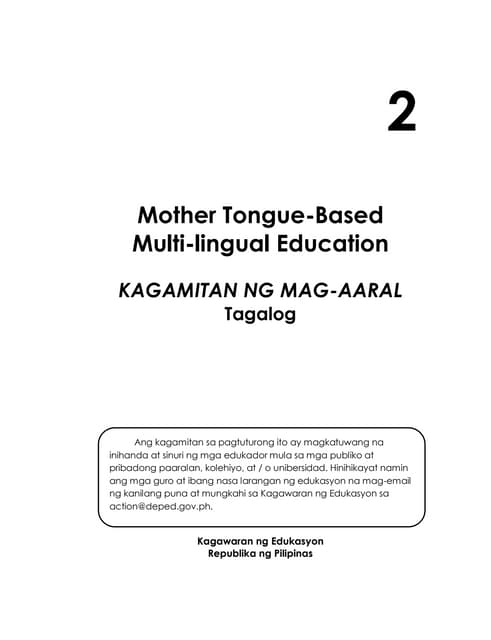 2

Mother Tongue-Based Multi-lingual Education

KAGAMITAN NG MAG-AARAL
Tagalog

Ang kagamitan sa pagtuturong ito ay magkatuwang na inihanda at sinuri ng mga edukador mula sa mga publiko at pribadong paaralan, kolehiyo, at / o unibersidad. Hinihikayat namin ang mga guro at ibang nasa larangan ng edukasyon na mag-email ng kanilang puna at mungkahi sa Kagawaran ng Edukasyon sa action@deped.gov.ph.

Kagawaran ng Edukasyon
Republika ng Pilipinas